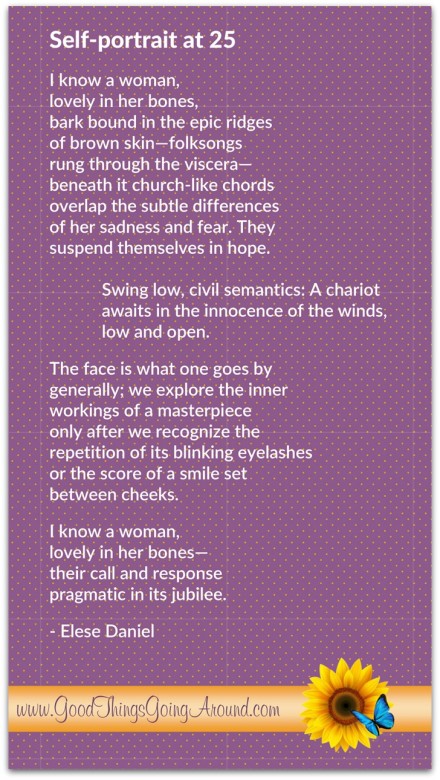 Self-portrait at 25

I know a woman,
lovely in her bones,
bark bound in the epic ridges
of brown skin—folksongs
rung through the viscera—
beneath it church-like chords
overlap the subtle differences
of her sadness and fear. They
suspend themselves in hope.

Swing low, civil semantics: A chariot
awaits in the innocence of the winds,
low and open.

The face is what one goes by
generally; we explore the inner
workings of a masterpiece
only after we recognize the
repetition of its blinking eyelashes
or the score of a smile set
between cheeks.

I know a woman,
lovely in her bones—
their call and response
pragmatic in its jubilee.

- Elese Daniel

www.GoodThingsGoingAround.com